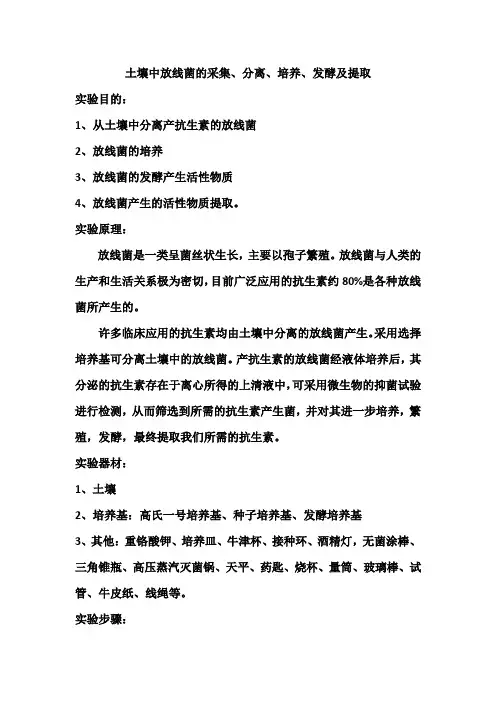 土壤中放线菌的采集、分离、培养、发酵及提取

实验目的：

1、从土壤中分离产抗生素的放线菌

2、放线菌的培养

3、放线菌的发酵产生活性物质

4、放线菌产生的活性物质提取。

实验原理：

放线菌是一类呈菌丝状生长，主要以孢子繁殖。放线菌与人类的生产和生活关系极为密切，目前广泛应用的抗生素约 80%是各种放线菌所产生的。

许多临床应用的抗生素均由土壤中分离的放线菌产生。采用选择培养基可分离土壤中的放线菌。产抗生素的放线菌经液体培养后，其分泌的抗生素存在于离心所得的上清液中，可采用微生物的抑菌试验进行检测，从而筛选到所需的抗生素产生菌，并对其进一步培养，繁殖，发酵，最终提取我们所需的抗生素。

实验器材：

1、土壤

2、培养基：高氏一号培养基、种子培养基、发酵培养基

3、其他：重铬酸钾、培养皿、牛津杯、接种环、酒精灯，无菌涂棒、三角锥瓶、高压蒸汽灭菌锅、天平、药匙、烧杯、量筒、玻璃棒、试管、牛皮纸、线绳等。

实验步骤：